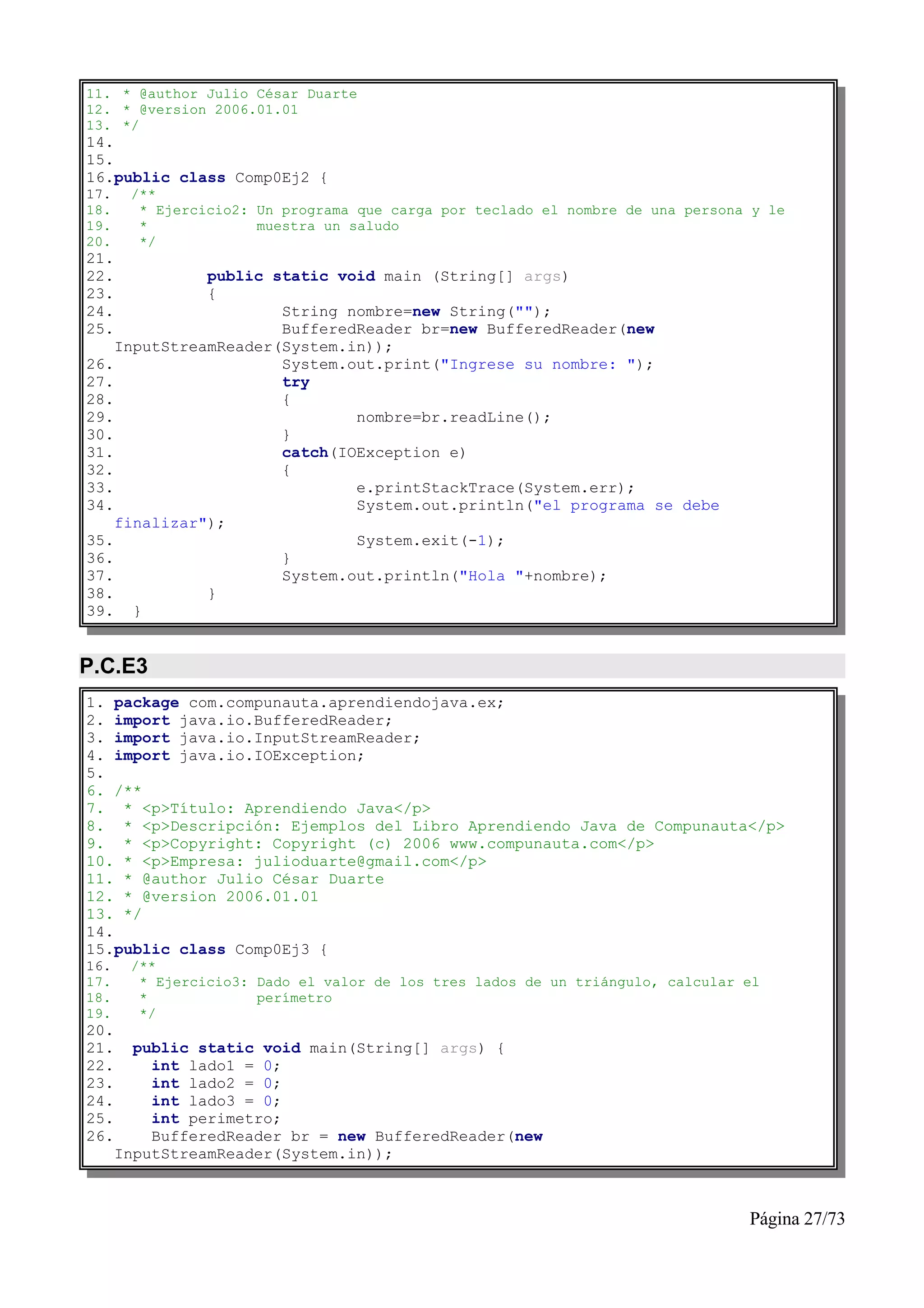 11. * @author Julio César Duarte
12. * @version 2006.01.01
13. */
14.
15.
16.public class Comp0Ej2 {
17. /**
18. * Ejercicio2: Un programa que carga por teclado el nombre de una persona y le
19. * muestra un saludo
20. */
21.
22. public static void main (String[] args)
23. {
24. String nombre=new String("");
25. BufferedReader br=new BufferedReader(new InputStreamReader(System.in));
26. System.out.print("Ingrese su nombre: ");
27. try
28. {
29. nombre=br.readLine();
30. }
31. catch(IOException e)
32. {
33. e.printStackTrace(System.err);
34. System.out.println("el programa se debe finalizar");
35. System.exit(-1);
36. }
37. System.out.println("Hola "+nombre);
38. }
39. }

P.C.E3

1. package com.compunauta.aprendiendojava.ex;
2. import java.io.BufferedReader;
3. import java.io.InputStreamReader;
4. import java.io.IOException;
5.
6. /**
7. * <p>Título: Aprendiendo Java</p>
8. * <p>Descripción: Ejemplos del Libro Aprendiendo Java de Compunauta</p>
9. * <p>Copyright: Copyright (c) 2006 www.compunauta.com</p>
10. * <p>Empresa: julioduarte@gmail.com</p>
11. * @author Julio César Duarte
12. * @version 2006.01.01
13. */
14.
15.public class Comp0Ej3 {
16. /**
17. * Ejercicio3: Dado el valor de los tres lados de un triángulo, calcular el
18. * perímetro
19. */
20.
21. public static void main(String[] args) {
22. int lado1 = 0;
23. int lado2 = 0;
24. int lado3 = 0;
25. int perimetro;
26. BufferedReader br = new BufferedReader(new InputStreamReader(System.in));

Página 27/73